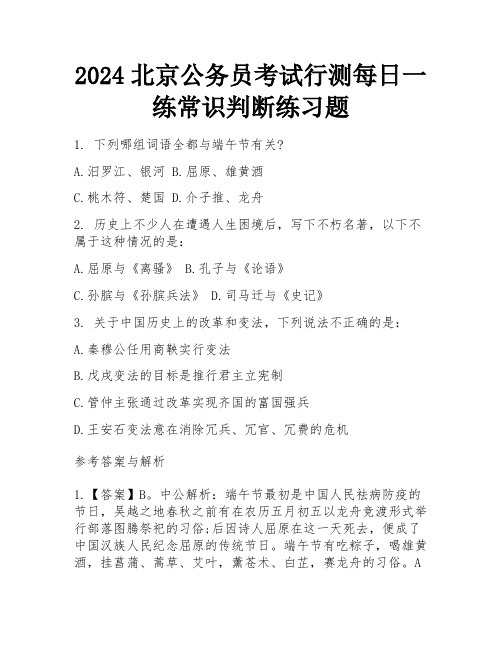 2024 北京公务员考试行测每日一练常识判断练习题

1. 下列哪组词语全都与端午节有关?

A.汨罗江、银河 B.屈原、雄黄酒

C.桃木符、楚国 D.介子推、龙舟

2. 历史上不少人在遭遇人生困境后，写下不朽名著，以下不属于这种情况的是:

A.屈原与《离骚》 B.孔子与《论语》

C.孙膑与《孙膑兵法》 D.司马迁与《史记》

3. 关于中国历史上的改革和变法，下列说法不正确的是:

A.秦穆公任用商鞅实行变法

B.戊戌变法的目标是推行君主立宪制

C.管仲主张通过改革实现齐国的富国强兵

D.王安石变法意在消除冗兵、冗官、冗费的危机

参考答案与解析

1.【答案】B。中公解析：端午节最初是中国人民祛病防疫的节日，吴越之地春秋之前有在农历五月初五以龙舟竞渡形式举行部落图腾祭祀的习俗;后因诗人屈原在这一天死去，便成了中国汉族人民纪念屈原的传统节日。端午节有吃粽子，喝雄黄酒，挂菖蒲、蒿草、艾叶，薰苍术、白芷，赛龙舟的习俗。A